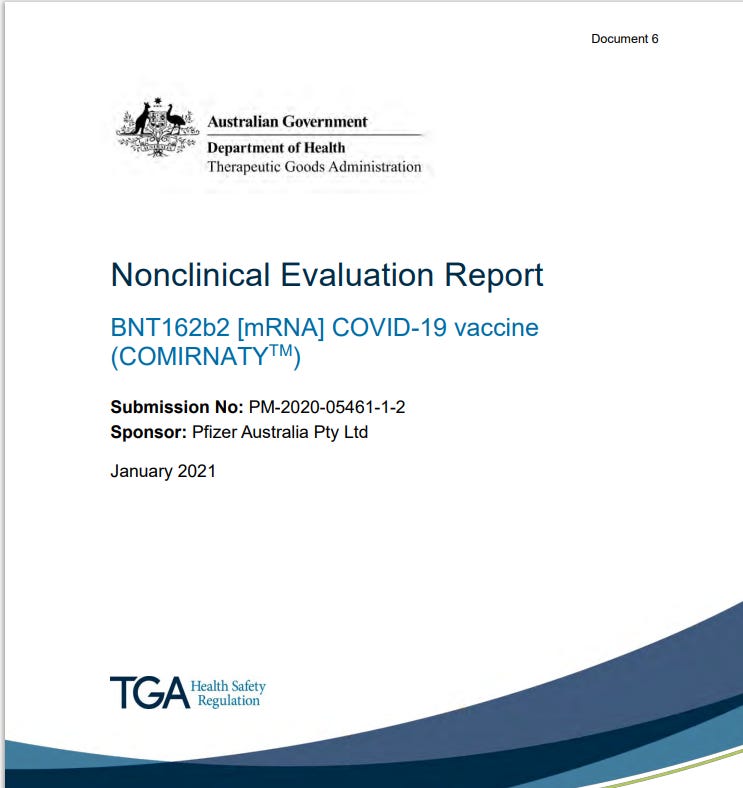 Document 6

Australian Government
Department of Health
Therapeutic Goods Administration

Nonclinical Evaluation Report

BNT162b2 [mRNA] COVID-19 vaccine (COMIRNATY™)

Submission No: PM-2020-05461-1-2
Sponsor: Pfizer Australia Pty Ltd

January 2021

TGA Health Safety Regulation